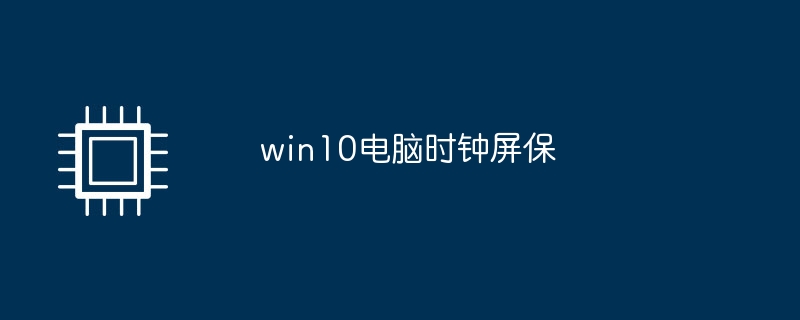 win10电脑时钟屏保